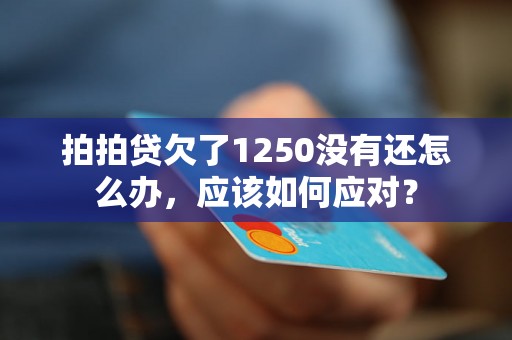 拍拍贷欠了1250没有还怎么办，应该如何应对?